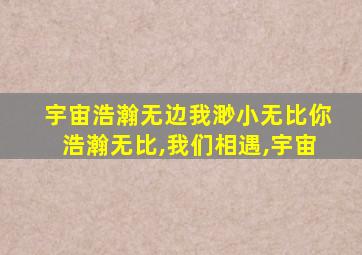 宇宙浩瀚无边我渺小无比你浩瀚无比,我们相遇,宇宙